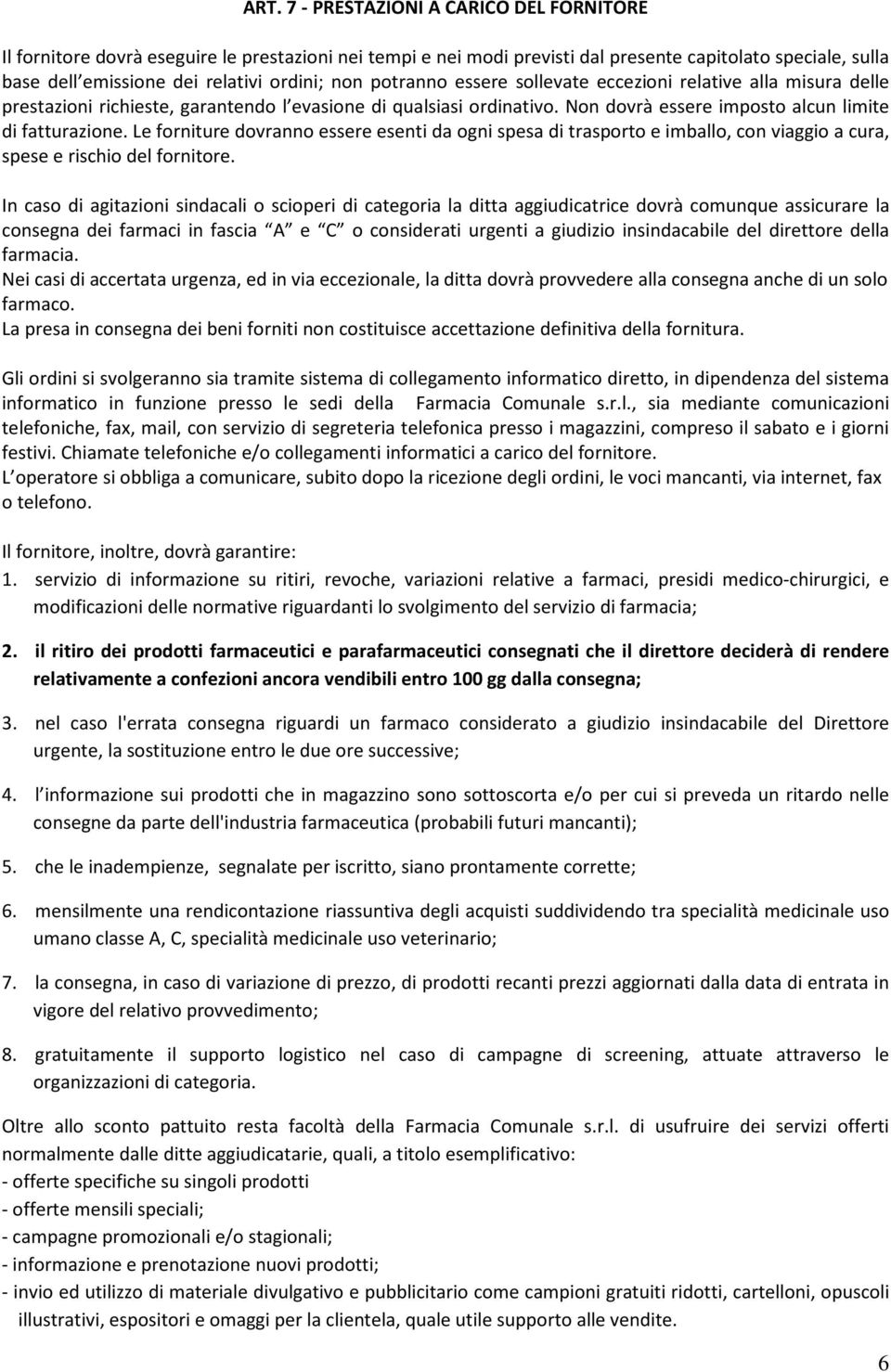 ART. 7 - PRESTAZIONI A CARICO DEL FORNITORE

Il fornitore dovrà eseguire le prestazioni nei tempi e nei modi previsti dal presente capitolato speciale, sulla base dell emissione dei relativi ordini; non potranno essere sollevate eccezioni relative alla misura delle prestazioni richieste, garantendo l evasione di qualsiasi ordinativo. Non dovrà essere imposto alcun limite di fatturazione. Le forniture dovranno essere esenti da ogni spesa di trasporto e imballo, con viaggio a cura, spese e rischio del fornitore.

In caso di agitazioni sindacali o scioperi di categoria la ditta aggiudicatrice dovrà comunque assicurare la consegna dei farmaci in fascia A e C o considerati urgenti a giudizio insindacabile del direttore della farmacia.
Nei casi di accertata urgenza, ed in via eccezionale, la ditta dovrà provvedere alla consegna anche di un solo farmaco.
La presa in consegna dei beni forniti non costituisce accettazione definitiva della fornitura.

Gli ordini si svolgeranno sia tramite sistema di collegamento informatico diretto, in dipendenza del sistema informatico in funzione presso le sedi della Farmacia Comunale s.r.l., sia mediante comunicazioni telefoniche, fax, mail, con servizio di segreteria telefonica presso i magazzini, compreso il sabato e i giorni festivi. Chiamate telefoniche e/o collegamenti informatici a carico del fornitore.
L operatore si obbliga a comunicare, subito dopo la ricezione degli ordini, le voci mancanti, via internet, fax o telefono.

Il fornitore, inoltre, dovrà garantire:
1. servizio di informazione su ritiri, revoche, variazioni relative a farmaci, presidi medico-chirurgici, e modificazioni delle normative riguardanti lo svolgimento del servizio di farmacia;

2. il ritiro dei prodotti farmaceutici e parafarmaceutici consegnati che il direttore deciderà di rendere relativamente a confezioni ancora vendibili entro 100 gg dalla consegna;

3. nel caso l'errata consegna riguardi un farmaco considerato a giudizio insindacabile del Direttore urgente, la sostituzione entro le due ore successive;

4. l informazione sui prodotti che in magazzino sono sottoscorta e/o per cui si preveda un ritardo nelle consegne da parte dell'industria farmaceutica (probabili futuri mancanti);

5. che le inadempienze, segnalate per iscritto, siano prontamente corrette;

6. mensilmente una rendicontazione riassuntiva degli acquisti suddividendo tra specialità medicinale uso umano classe A, C, specialità medicinale uso veterinario;

7. la consegna, in caso di variazione di prezzo, di prodotti recanti prezzi aggiornati dalla data di entrata in vigore del relativo provvedimento;

8. gratuitamente il supporto logistico nel caso di campagne di screening, attuate attraverso le organizzazioni di categoria.

Oltre allo sconto pattuito resta facoltà della Farmacia Comunale s.r.l. di usufruire dei servizi offerti normalmente dalle ditte aggiudicatarie, quali, a titolo esemplificativo:
- offerte specifiche su singoli prodotti
- offerte mensili speciali;
- campagne promozionali e/o stagionali;
- informazione e prenotazione nuovi prodotti;
- invio ed utilizzo di materiale divulgativo e pubblicitario come campioni gratuiti ridotti, cartelloni, opuscoli illustrativi, espositori e omaggi per la clientela, quale utile supporto alle vendite.

6